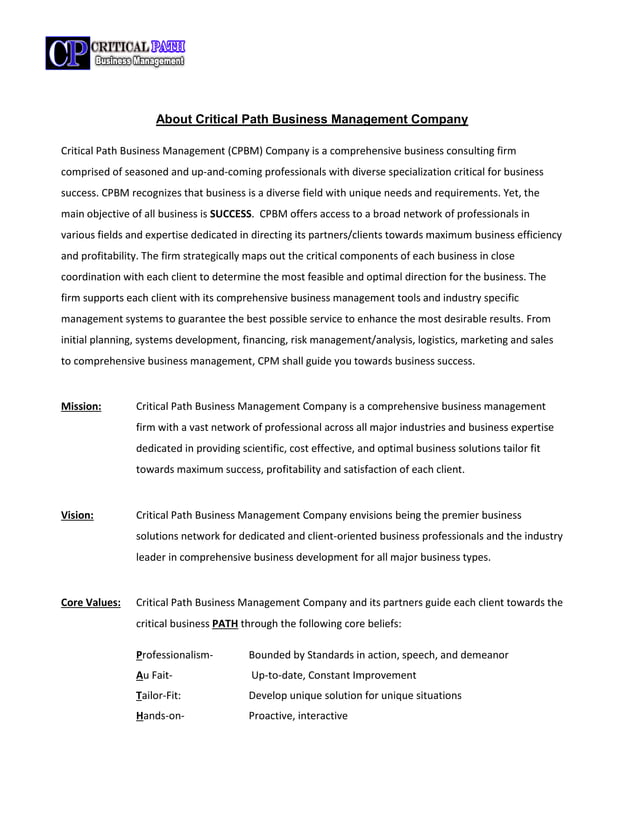 CP CRITICAL PATH
Business Management

About Critical Path Business Management Company

Critical Path Business Management (CPBM) Company is a comprehensive business consulting firm comprised of seasoned and up-and-coming professionals with diverse specialization critical for business success. CPBM recognizes that business is a diverse field with unique needs and requirements. Yet, the main objective of all business is SUCCESS. CPBM offers access to a broad network of professionals in various fields and expertise dedicated in directing its partners/clients towards maximum business efficiency and profitability. The firm strategically maps out the critical components of each business in close coordination with each client to determine the most feasible and optimal direction for the business. The firm supports each client with its comprehensive business management tools and industry specific management systems to guarantee the best possible service to enhance the most desirable results. From initial planning, systems development, financing, risk management/analysis, logistics, marketing and sales to comprehensive business management, CPM shall guide you towards business success.

Mission: Critical Path Business Management Company is a comprehensive business management firm with a vast network of professional across all major industries and business expertise dedicated in providing scientific, cost effective, and optimal business solutions tailor fit towards maximum success, profitability and satisfaction of each client.

Vision: Critical Path Business Management Company envisions being the premier business solutions network for dedicated and client-oriented business professionals and the industry leader in comprehensive business development for all major business types.

Core Values: Critical Path Business Management Company and its partners guide each client towards the critical business PATH through the following core beliefs:

Professionalism- Bounded by Standards in action, speech, and demeanor
Au Fait- Up-to-date, Constant Improvement
Tailor-Fit: Develop unique solution for unique situations
Hands-on- Proactive, interactive